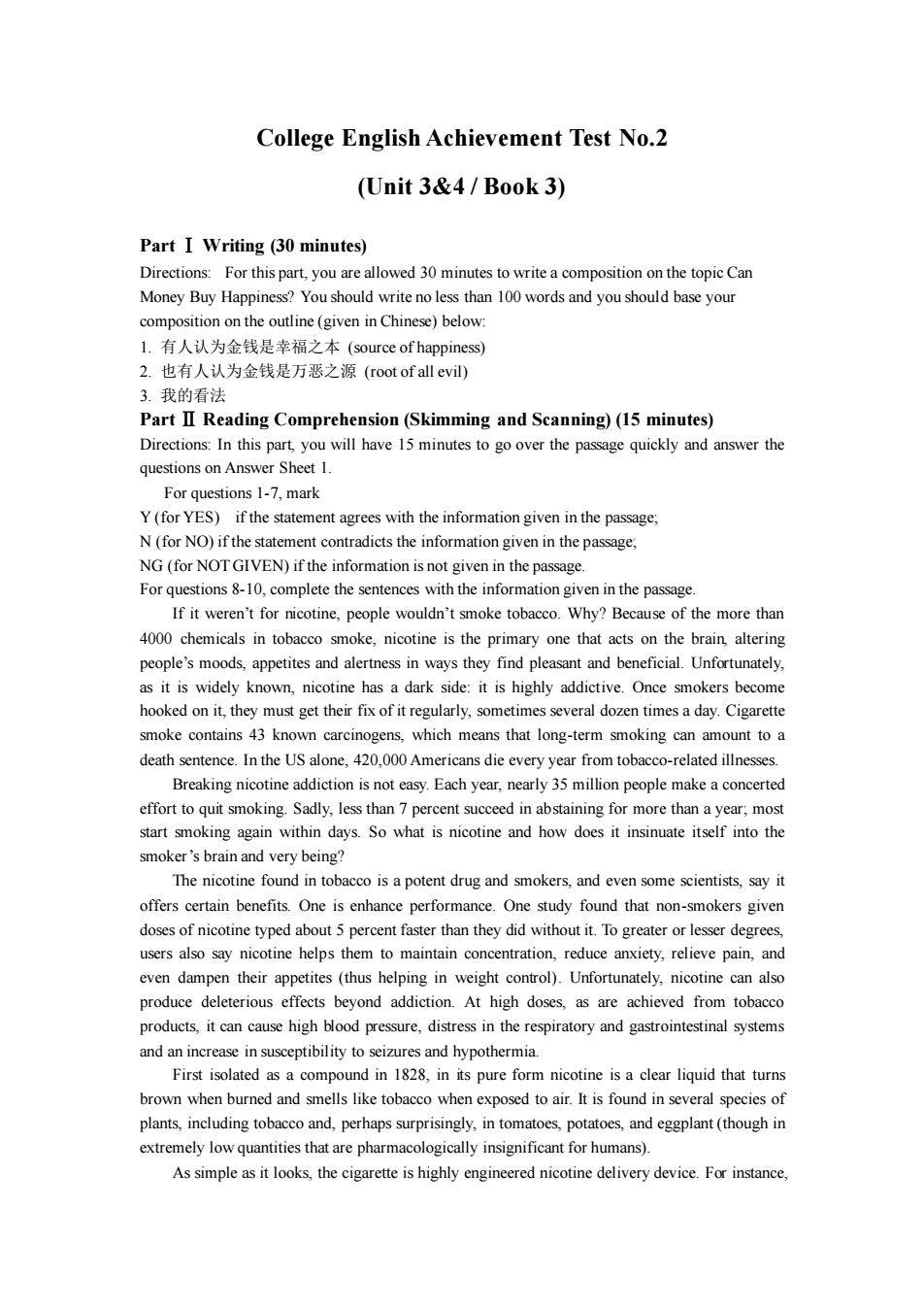 College English Achievement Test No.2

(Unit 3&4 / Book 3)

Part Ⅰ Writing (30 minutes)

Directions: For this part, you are allowed 30 minutes to write a composition on the topic Can Money Buy Happiness? You should write no less than 100 words and you should base your composition on the outline (given in Chinese) below:

1. 有人认为金钱是幸福之本 (source of happiness)
2. 也有人认为金钱是万恶之源 (root of all evil)
3. 我的看法

Part Ⅱ Reading Comprehension (Skimming and Scanning) (15 minutes)

Directions: In this part, you will have 15 minutes to go over the passage quickly and answer the questions on Answer Sheet 1.

For questions 1-7, mark
Y (for YES) if the statement agrees with the information given in the passage;
N (for NO) if the statement contradicts the information given in the passage;
NG (for NOT GIVEN) if the information is not given in the passage.
For questions 8-10, complete the sentences with the information given in the passage.

If it weren't for nicotine, people wouldn't smoke tobacco. Why? Because of the more than 4000 chemicals in tobacco smoke, nicotine is the primary one that acts on the brain, altering people's moods, appetites and alertness in ways they find pleasant and beneficial. Unfortunately, as it is widely known, nicotine has a dark side: it is highly addictive. Once smokers become hooked on it, they must get their fix of it regularly, sometimes several dozen times a day. Cigarette smoke contains 43 known carcinogens, which means that long-term smoking can amount to a death sentence. In the US alone, 420,000 Americans die every year from tobacco-related illnesses.

Breaking nicotine addiction is not easy. Each year, nearly 35 million people make a concerted effort to quit smoking. Sadly, less than 7 percent succeed in abstaining for more than a year; most start smoking again within days. So what is nicotine and how does it insinuate itself into the smoker's brain and very being?

The nicotine found in tobacco is a potent drug and smokers, and even some scientists, say it offers certain benefits. One is enhance performance. One study found that non-smokers given doses of nicotine typed about 5 percent faster than they did without it. To greater or lesser degrees, users also say nicotine helps them to maintain concentration, reduce anxiety, relieve pain, and even dampen their appetites (thus helping in weight control). Unfortunately, nicotine can also produce deleterious effects beyond addiction. At high doses, as are achieved from tobacco products, it can cause high blood pressure, distress in the respiratory and gastrointestinal systems and an increase in susceptibility to seizures and hypothermia.

First isolated as a compound in 1828, in its pure form nicotine is a clear liquid that turns brown when burned and smells like tobacco when exposed to air. It is found in several species of plants, including tobacco and, perhaps surprisingly, in tomatoes, potatoes, and eggplant (though in extremely low quantities that are pharmacologically insignificant for humans).

As simple as it looks, the cigarette is highly engineered nicotine delivery device. For instance,